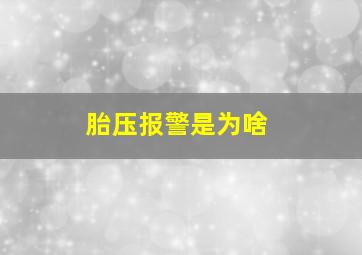 胎压报警是为啥